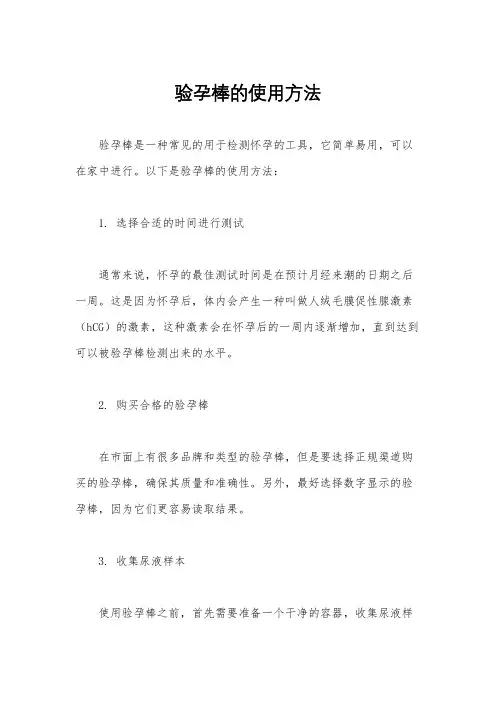 验孕棒的使用方法

验孕棒是一种常见的用于检测怀孕的工具，它简单易用，可以在家中进行。以下是验孕棒的使用方法：

1. 选择合适的时间进行测试

通常来说，怀孕的最佳测试时间是在预计月经来潮的日期之后一周。这是因为怀孕后，体内会产生一种叫做人绒毛膜促性腺激素（hCG）的激素，这种激素会在怀孕后的一周内逐渐增加，直到达到可以被验孕棒检测出来的水平。

2. 购买合格的验孕棒

在市面上有很多品牌和类型的验孕棒，但是要选择正规渠道购买的验孕棒，确保其质量和准确性。另外，最好选择数字显示的验孕棒，因为它们更容易读取结果。

3. 收集尿液样本

使用验孕棒之前，首先需要准备一个干净的容器，收集尿液样